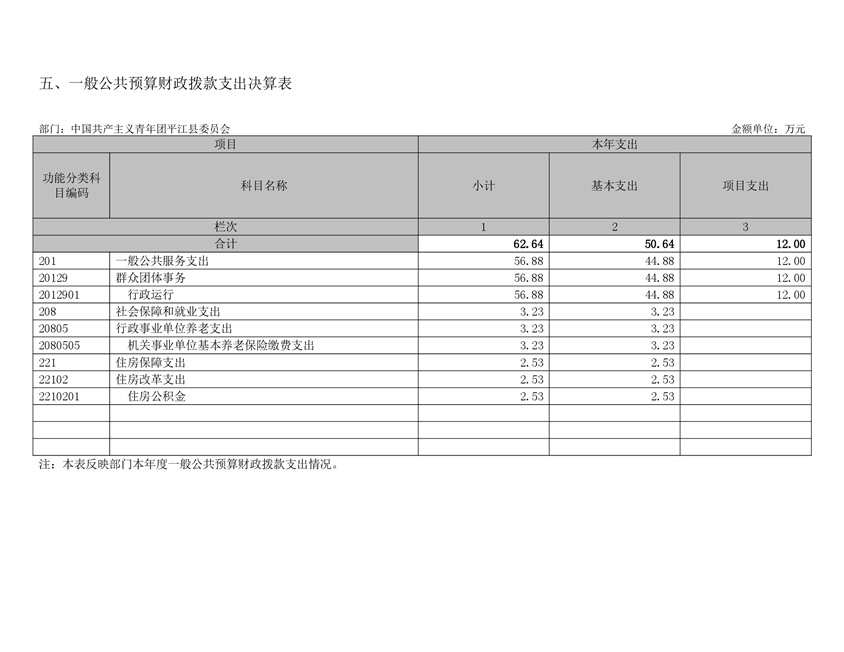 五、一般公共预算财政拨款支出决算表

部门：中国共产主义青年团平江县委员会 金额单位：万元

| 项目 | | 本年支出 | | |
|---|---|---|---|---|
| 功能分类科目编码 | 科目名称 | 小计 | 基本支出 | 项目支出 |
| 栏次 | | 1 | 2 | 3 |
| 合计 | | 62.64 | 50.64 | 12.00 |
| 201 | 一般公共服务支出 | 56.88 | 44.88 | 12.00 |
| 20129 | 群众团体事务 | 56.88 | 44.88 | 12.00 |
| 2012901 | 行政运行 | 56.88 | 44.88 | 12.00 |
| 208 | 社会保障和就业支出 | 3.23 | 3.23 | |
| 20805 | 行政事业单位养老支出 | 3.23 | 3.23 | |
| 2080505 | 机关事业单位基本养老保险缴费支出 | 3.23 | 3.23 | |
| 221 | 住房保障支出 | 2.53 | 2.53 | |
| 22102 | 住房改革支出 | 2.53 | 2.53 | |
| 2210201 | 住房公积金 | 2.53 | 2.53 | |
| | | | | |
| | | | | |
| | | | | |

注：本表反映部门本年度一般公共预算财政拨款支出情况。